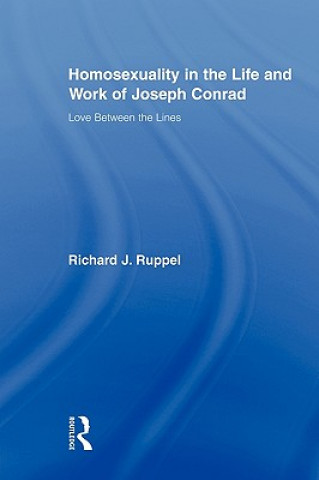 Homosexuality in the Life and Work of Joseph Conrad

Love Between the Lines

Richard J. Ruppel

ROUTLEDGE